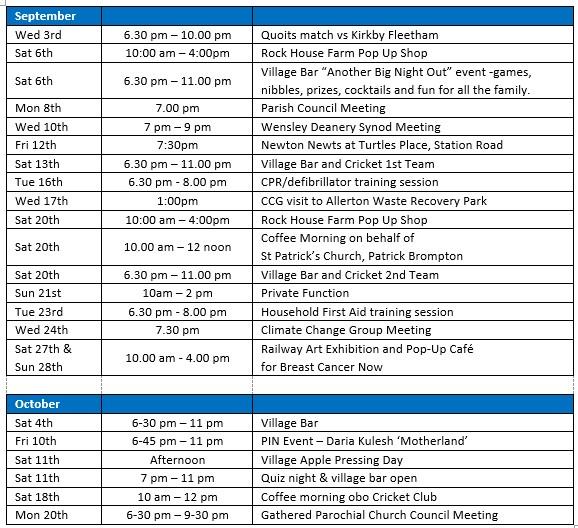 | September | | |
|---|---|---|
| Wed 3rd | 6.30 pm – 10.00 pm | Quoits match vs Kirkby Fleetham |
| Sat 6th | 10:00 am – 4:00pm | Rock House Farm Pop Up Shop |
| Sat 6th | 6.30 pm – 11.00 pm | Village Bar “Another Big Night Out” event -games, nibbles, prizes, cocktails and fun for all the family. |
| Mon 8th | 7.00 pm | Parish Council Meeting |
| Wed 10th | 7 pm – 9 pm | Wensley Deanery Synod Meeting |
| Fri 12th | 7:30pm | Newton Newts at Turtles Place, Station Road |
| Sat 13th | 6.30 pm – 11.00 pm | Village Bar and Cricket 1st Team |
| Tue 16th | 6.30 pm - 8.00 pm | CPR/defibrillator training session |
| Wed 17th | 1:00pm | CCG visit to Allerton Waste Recovery Park |
| Sat 20th | 10:00 am – 4:00pm | Rock House Farm Pop Up Shop |
| Sat 20th | 10.00 am – 12 noon | Coffee Morning on behalf of St Patrick’s Church, Patrick Brompton |
| Sat 20th | 6.30 pm – 11.00 pm | Village Bar and Cricket 2nd Team |
| Sun 21st | 10am – 2 pm | Private Function |
| Tue 23rd | 6.30 pm - 8.00 pm | Household First Aid training session |
| Wed 24th | 7.30 pm | Climate Change Group Meeting |
| Sat 27th & Sun 28th | 10.00 am - 4.00 pm | Railway Art Exhibition and Pop-Up Café for Breast Cancer Now |

| October | | |
|---|---|---|
| Sat 4th | 6-30 pm – 11 pm | Village Bar |
| Fri 10th | 6-45 pm – 11 pm | PIN Event – Daria Kulesh ‘Motherland’ |
| Sat 11th | Afternoon | Village Apple Pressing Day |
| Sat 11th | 7 pm – 11 pm | Quiz night & village bar open |
| Sat 18th | 10 am – 12 pm | Coffee morning obo Cricket Club |
| Mon 20th | 6-30 pm – 9-30 pm | Gathered Parochial Church Council Meeting |